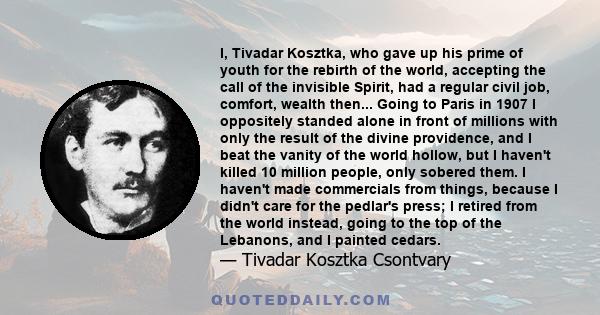 I, Tivadar Kosztka, who gave up his prime of youth for the rebirth of the world, accepting the call of the invisible Spirit, had a regular civil job, comfort, wealth then... Going to Paris in 1907 I oppositely standed alone in front of millions with only the result of the divine providence, and I beat the vanity of the world hollow, but I haven't killed 10 million people, only sobered them. I haven't made commercials from things, because I didn't care for the pedlar's press; I retired from the world instead, going to the top of the Lebanons, and I painted cedars.

— Tivadar Kosztka Csontvary

QUOTEDDAILY.COM